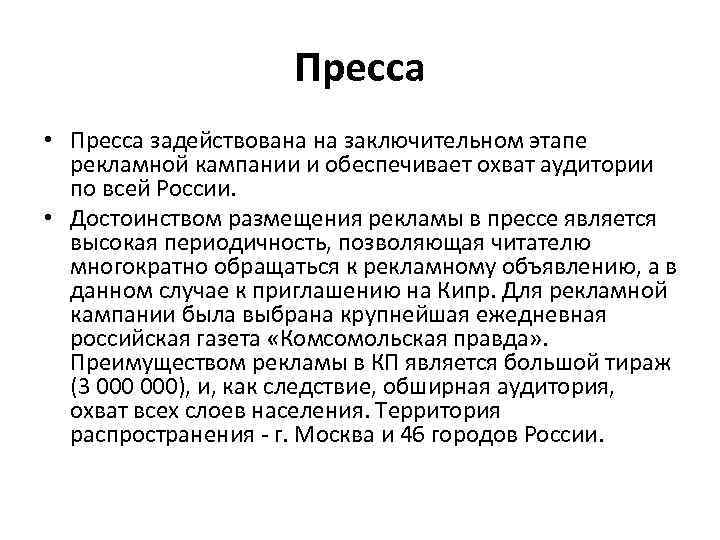 Пресса

• Пресса задействована на заключительном этапе рекламной кампании и обеспечивает охват аудитории по всей России.
• Достоинством размещения рекламы в прессе является высокая периодичность, позволяющая читателю многократно обращаться к рекламному объявлению, а в данном случае к приглашению на Кипр. Для рекламной кампании была выбрана крупнейшая ежедневная российская газета «Комсомольская правда». Преимуществом рекламы в КП является большой тираж (3 000 000), и, как следствие, обширная аудитория, охват всех слоев населения. Территория распространения - г. Москва и 46 городов России.